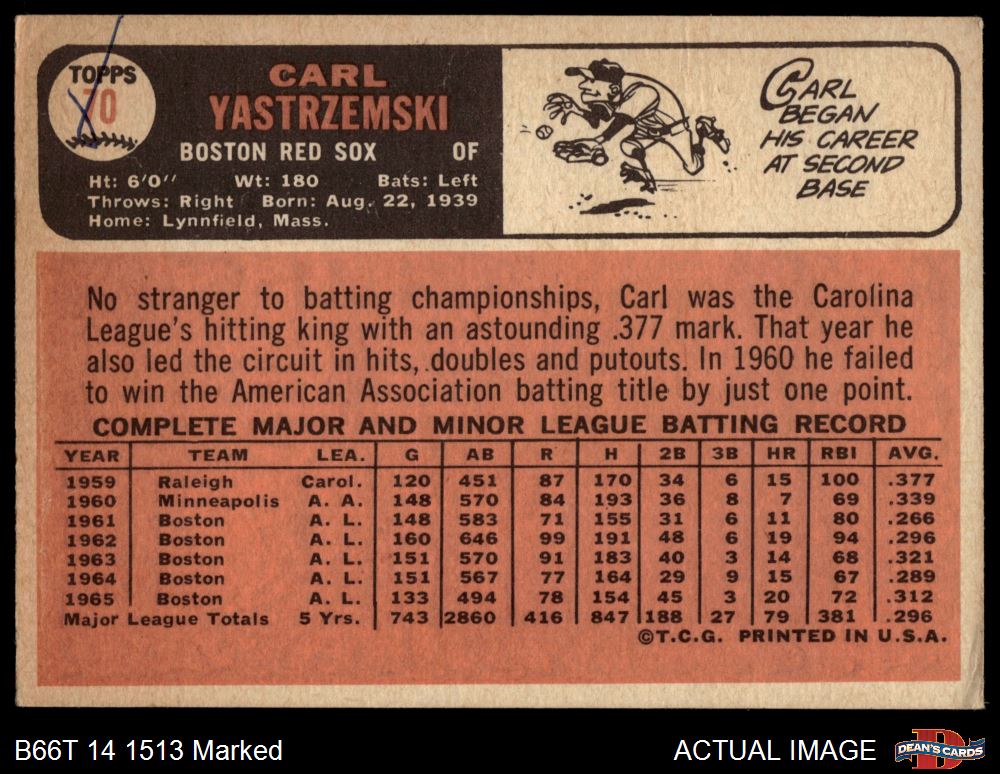 TOPPS
70

CARL
YASTRZEMSKI
BOSTON RED SOX OF
Ht: 6'0" Wt: 180 Bats: Left
Throws: Right Born: Aug. 22, 1939
Home: Lynnfield, Mass.

CARL BEGAN HIS CAREER AT SECOND BASE

No stranger to batting championships, Carl was the Carolina League's hitting king with an astounding .377 mark. That year he also led the circuit in hits, doubles and putouts. In 1960 he failed to win the American Association batting title by just one point.

COMPLETE MAJOR AND MINOR LEAGUE BATTING RECORD

| YEAR | TEAM | LEA. | G | AB | R | H | 2B | 3B | HR | RBI | AVG. |
|---|---|---|---|---|---|---|---|---|---|---|---|
| 1959 | Raleigh | Carol. | 120 | 451 | 87 | 170 | 34 | 6 | 15 | 100 | .377 |
| 1960 | Minneapolis | A. A. | 148 | 570 | 84 | 193 | 36 | 8 | 7 | 69 | .339 |
| 1961 | Boston | A. L. | 148 | 583 | 71 | 155 | 31 | 6 | 11 | 80 | .266 |
| 1962 | Boston | A. L. | 160 | 646 | 99 | 191 | 48 | 6 | 19 | 94 | .296 |
| 1963 | Boston | A. L. | 151 | 570 | 91 | 183 | 40 | 3 | 14 | 68 | .321 |
| 1964 | Boston | A. L. | 151 | 567 | 77 | 164 | 29 | 9 | 15 | 67 | .289 |
| 1965 | Boston | A. L. | 133 | 494 | 78 | 154 | 45 | 3 | 20 | 72 | .312 |
| Major League Totals | | 5 Yrs. | 743 | 2860 | 416 | 847 | 188 | 27 | 79 | 381 | .296 |

©T.C.G. PRINTED IN U.S.A.

B66T 14 1513 Marked

ACTUAL IMAGE

DEAN'S CARDS